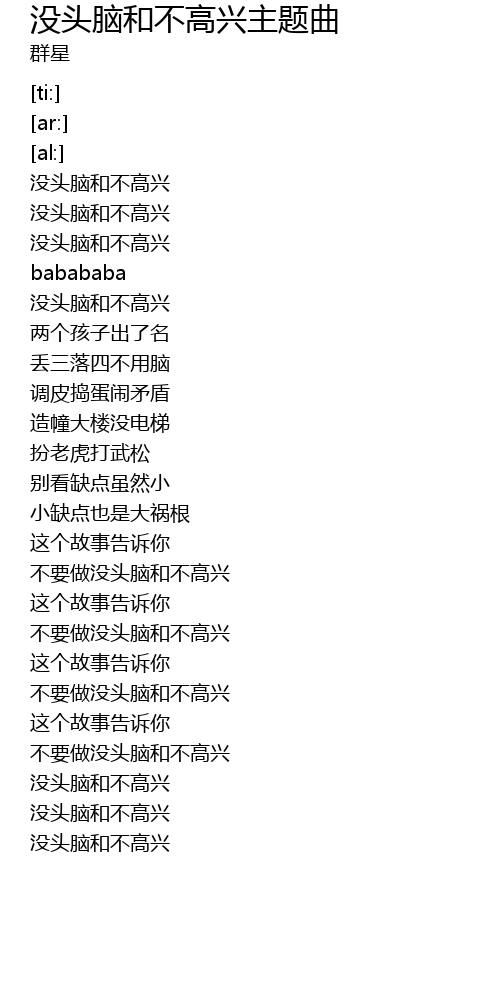 没头脑和不高兴主题曲
群星

[ti:]
[ar:]
[al:]
没头脑和不高兴
没头脑和不高兴
没头脑和不高兴
babababa
没头脑和不高兴
两个孩子出了名
丢三落四不用脑
调皮捣蛋闹矛盾
造幢大楼没电梯
扮老虎打武松
别看缺点虽然小
小缺点也是大祸根
这个故事告诉你
不要做没头脑和不高兴
这个故事告诉你
不要做没头脑和不高兴
这个故事告诉你
不要做没头脑和不高兴
这个故事告诉你
不要做没头脑和不高兴
没头脑和不高兴
没头脑和不高兴
没头脑和不高兴